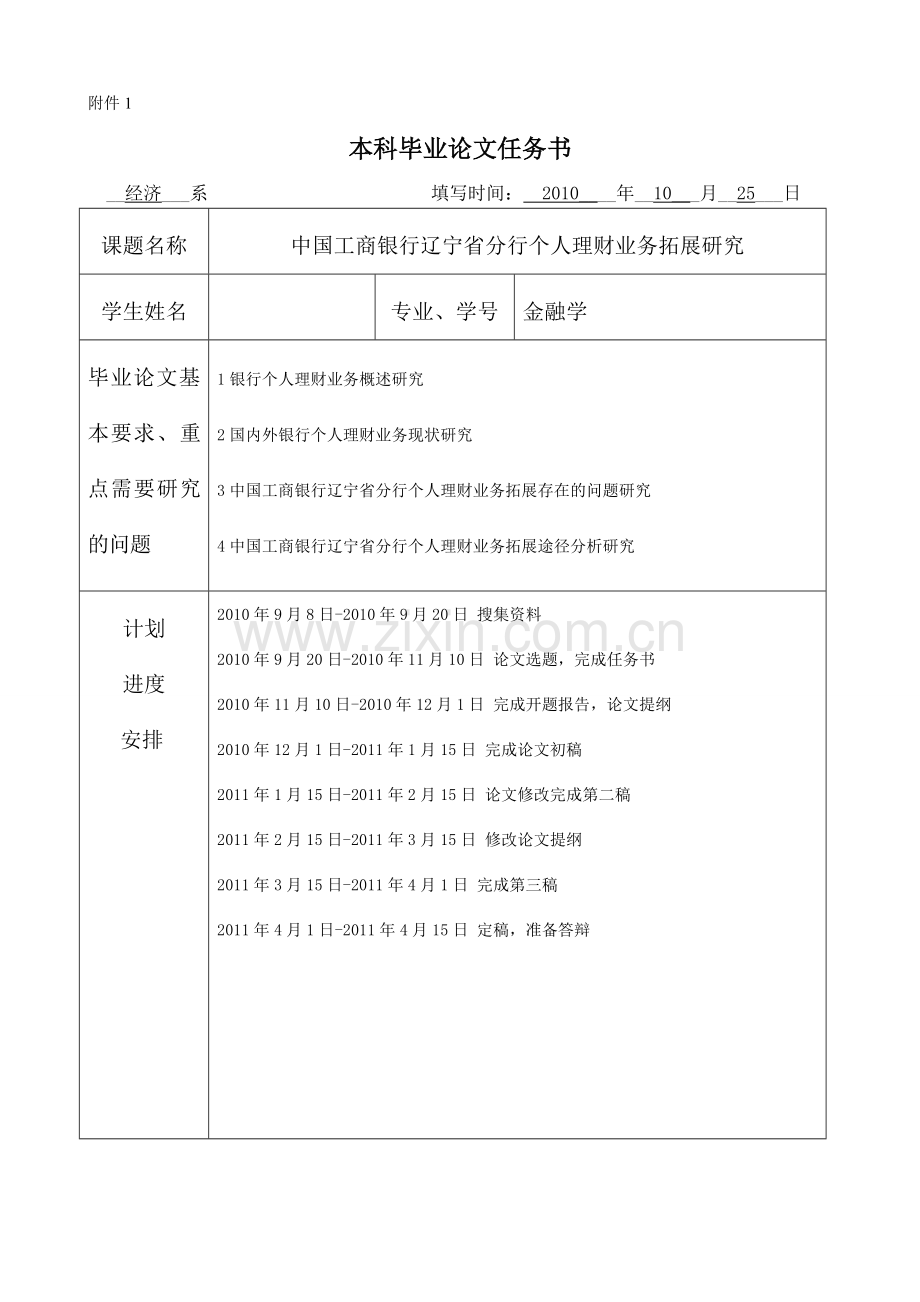 附件 1

本科毕业论文任务书

经济 系 填写时间： 2010 年 10 月 25 日

| 课题名称 | 中国工商银行辽宁省分行个人理财业务拓展研究 | | |
|---|---|---|---|
| 学生姓名 | | 专业、学号 | 金融学 |
| 毕业论文基本要求、重点需要研究的问题 | 1 银行个人理财业务概述研究<br>2 国内外银行个人理财业务现状研究<br>3 中国工商银行辽宁省分行个人理财业务拓展存在的问题研究<br>4 中国工商银行辽宁省分行个人理财业务拓展途径分析研究 | | |
| 计划进度安排 | 2010 年 9 月 8 日-2010 年 9 月 20 日 搜集资料<br>2010 年 9 月 20 日-2010 年 11 月 10 日 论文选题，完成任务书<br>2010 年 11 月 10 日-2010 年 12 月 1 日 完成开题报告，论文提纲<br>2010 年 12 月 1 日-2011 年 1 月 15 日 完成论文初稿<br>2011 年 1 月 15 日-2011 年 2 月 15 日 论文修改完成第二稿<br>2011 年 2 月 15 日-2011 年 3 月 15 日 修改论文提纲<br>2011 年 3 月 15 日-2011 年 4 月 1 日 完成第三稿<br>2011 年 4 月 1 日-2011 年 4 月 15 日 定稿，准备答辩 | | |

www.zixin.com.cn